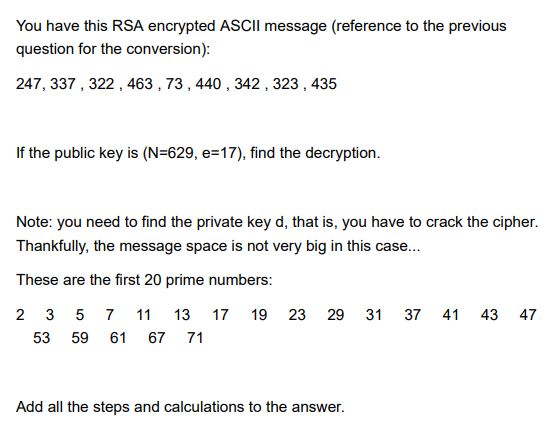 You have this RSA encrypted ASCII message (reference to the previous question for the conversion):

247, 337 , 322 , 463 , 73 , 440 , 342 , 323 , 435

If the public key is (N=629, e=17), find the decryption.

Note: you need to find the private key d, that is, you have to crack the cipher. Thankfully, the message space is not very big in this case...

These are the first 20 prime numbers:

2 3 5 7 11 13 17 19 23 29 31 37 41 43 47 53 59 61 67 71

Add all the steps and calculations to the answer.